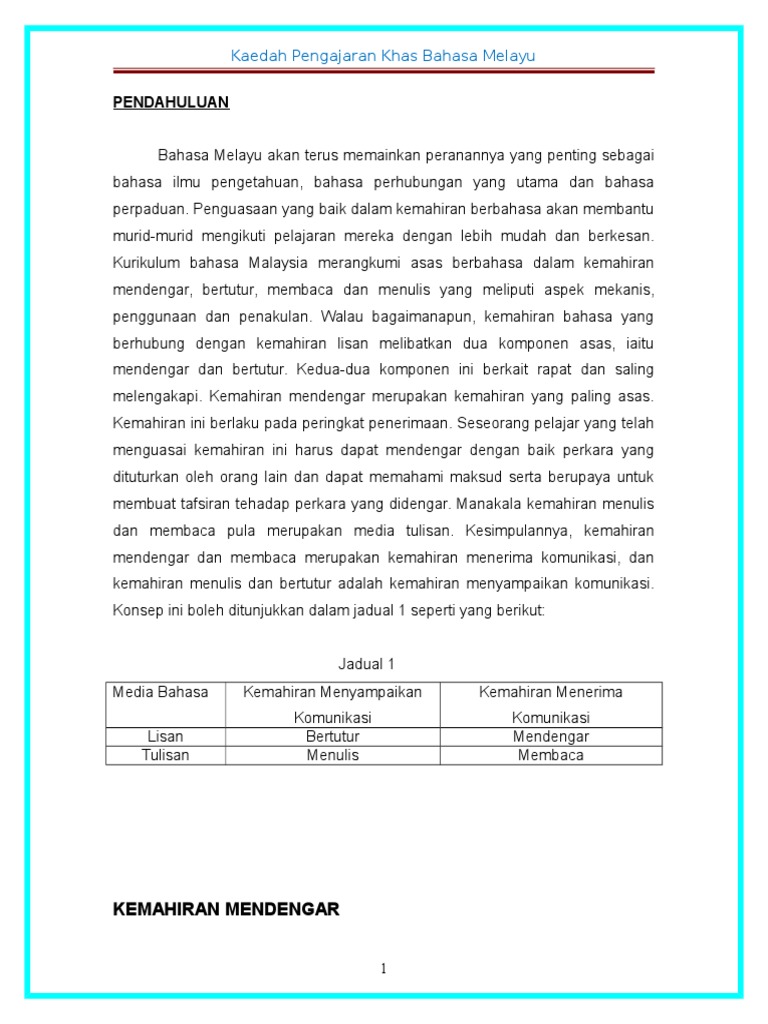 Kaedah Pengajaran Khas Bahasa Melayu

PENDAHULUAN

Bahasa Melayu akan terus memainkan peranannya yang penting sebagai bahasa ilmu pengetahuan, bahasa perhubungan yang utama dan bahasa perpaduan. Penguasaan yang baik dalam kemahiran berbahasa akan membantu murid-murid mengikuti pelajaran mereka dengan lebih mudah dan berkesan. Kurikulum bahasa Malaysia merangkumi asas berbahasa dalam kemahiran mendengar, bertutur, membaca dan menulis yang meliputi aspek mekanis, penggunaan dan penakulan. Walau bagaimanapun, kemahiran bahasa yang berhubung dengan kemahiran lisan melibatkan dua komponen asas, iaitu mendengar dan bertutur. Kedua-dua komponen ini berkait rapat dan saling melengakapi. Kemahiran mendengar merupakan kemahiran yang paling asas. Kemahiran ini berlaku pada peringkat penerimaan. Seseorang pelajar yang telah menguasai kemahiran ini harus dapat mendengar dengan baik perkara yang dituturkan oleh orang lain dan dapat memahami maksud serta berupaya untuk membuat tafsiran tehadap perkara yang didengar. Manakala kemahiran menulis dan membaca pula merupakan media tulisan. Kesimpulannya, kemahiran mendengar dan membaca merupakan kemahiran menerima komunikasi, dan kemahiran menulis dan bertutur adalah kemahiran menyampaikan komunikasi. Konsep ini boleh ditunjukkan dalam jadual 1 seperti yang berikut:

Jadual 1

| Media Bahasa | Kemahiran Menyampaikan Komunikasi | Kemahiran Menerima Komunikasi |
|---|---|---|
| Lisan | Bertutur | Mendengar |
| Tulisan | Menulis | Membaca |

KEMAHIRAN MENDENGAR

1